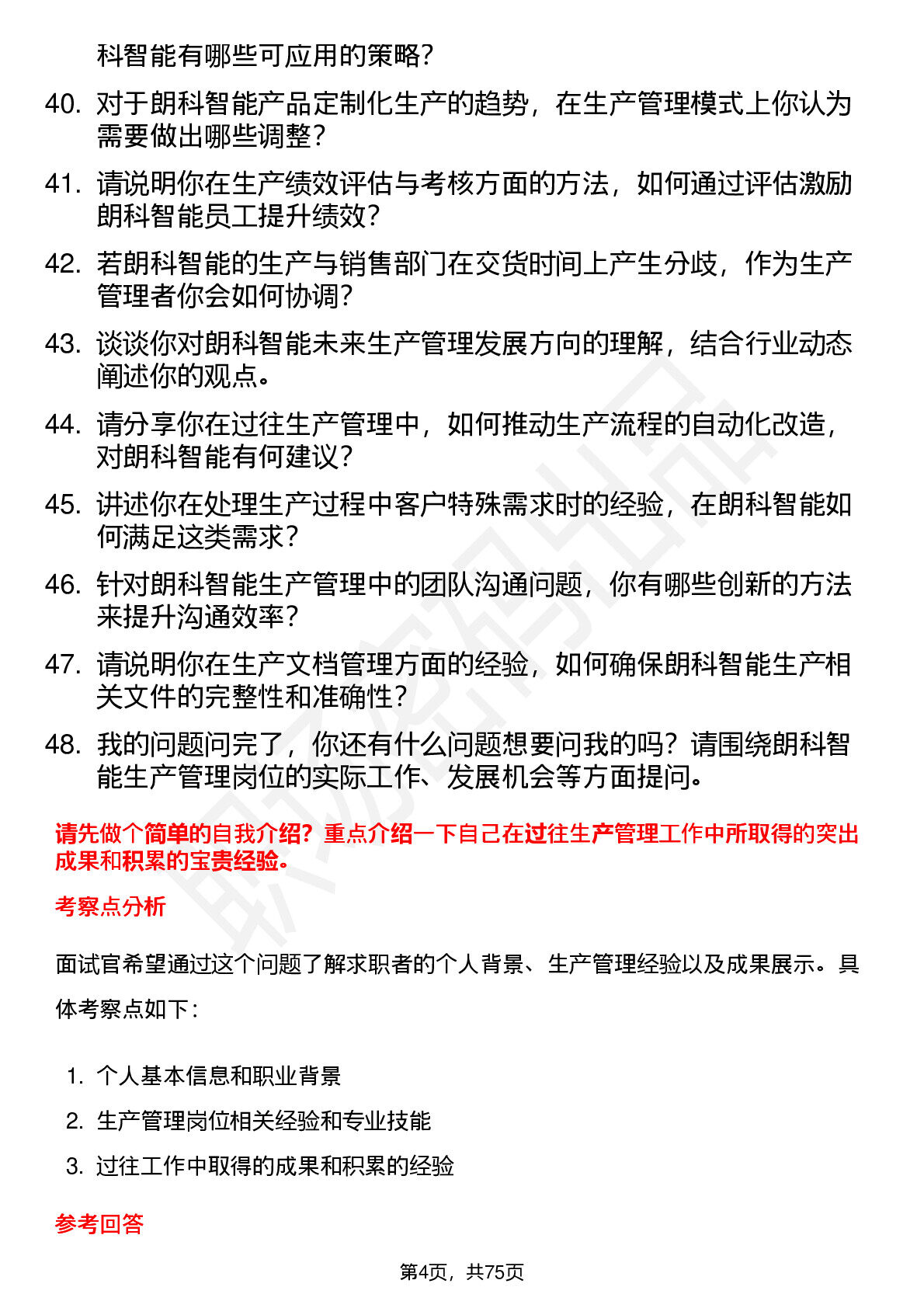 科智能有哪些可应用的策略？

40. 对于朗科智能产品定制化生产的趋势，在生产管理模式上你认为需要做出哪些调整？

41. 请说明你在生产绩效评估与考核方面的方法，如何通过评估激励朗科智能员工提升绩效？

42. 若朗科智能的生产与销售部门在交货时间上产生分歧，作为生产管理者你会如何协调？

43. 谈谈你对朗科智能未来生产管理发展方向的理解，结合行业动态阐述你的观点。

44. 请分享你在过往生产管理中，如何推动生产流程的自动化改造，对朗科智能有何建议？

45. 讲述你在处理生产过程中客户特殊需求时的经验，在朗科智能如何满足这类需求？

46. 针对朗科智能生产管理中的团队沟通问题，你有哪些创新的方法来提升沟通效率？

47. 请说明你在生产文档管理方面的经验，如何确保朗科智能生产相关文件的完整性和准确性？

48. 我的问题问完了，你还有什么问题想要问我的吗？请围绕朗科智能生产管理岗位的实际工作、发展机会等方面提问。

请先做个简单的自我介绍？重点介绍一下自己在过往生产管理工作中所取得的突出成果和积累的宝贵经验。

考察点分析

面试官希望通过这个问题了解求职者的个人背景、生产管理经验以及成果展示。具体考察点如下：

1. 个人基本信息和职业背景
2. 生产管理岗位相关经验和专业技能
3. 过往工作中取得的成果和积累的经验

参考回答

第4页，共75页